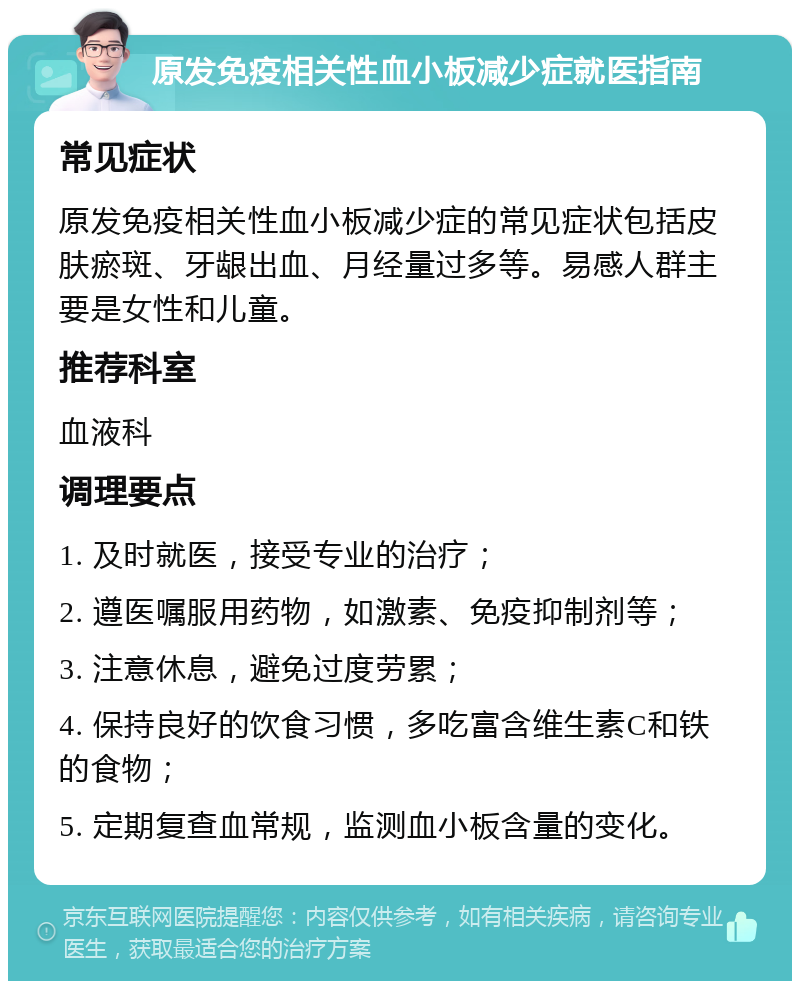 原发免疫相关性血小板减少症就医指南

常见症状

原发免疫相关性血小板减少症的常见症状包括皮肤瘀斑、牙龈出血、月经量过多等。易感人群主要是女性和儿童。

推荐科室

血液科

调理要点

1. 及时就医，接受专业的治疗；

2. 遵医嘱服用药物，如激素、免疫抑制剂等；

3. 注意休息，避免过度劳累；

4. 保持良好的饮食习惯，多吃富含维生素C和铁的食物；

5. 定期复查血常规，监测血小板含量的变化。

京东互联网医院提醒您：内容仅供参考，如有相关疾病，请咨询专业医生，获取最适合您的治疗方案